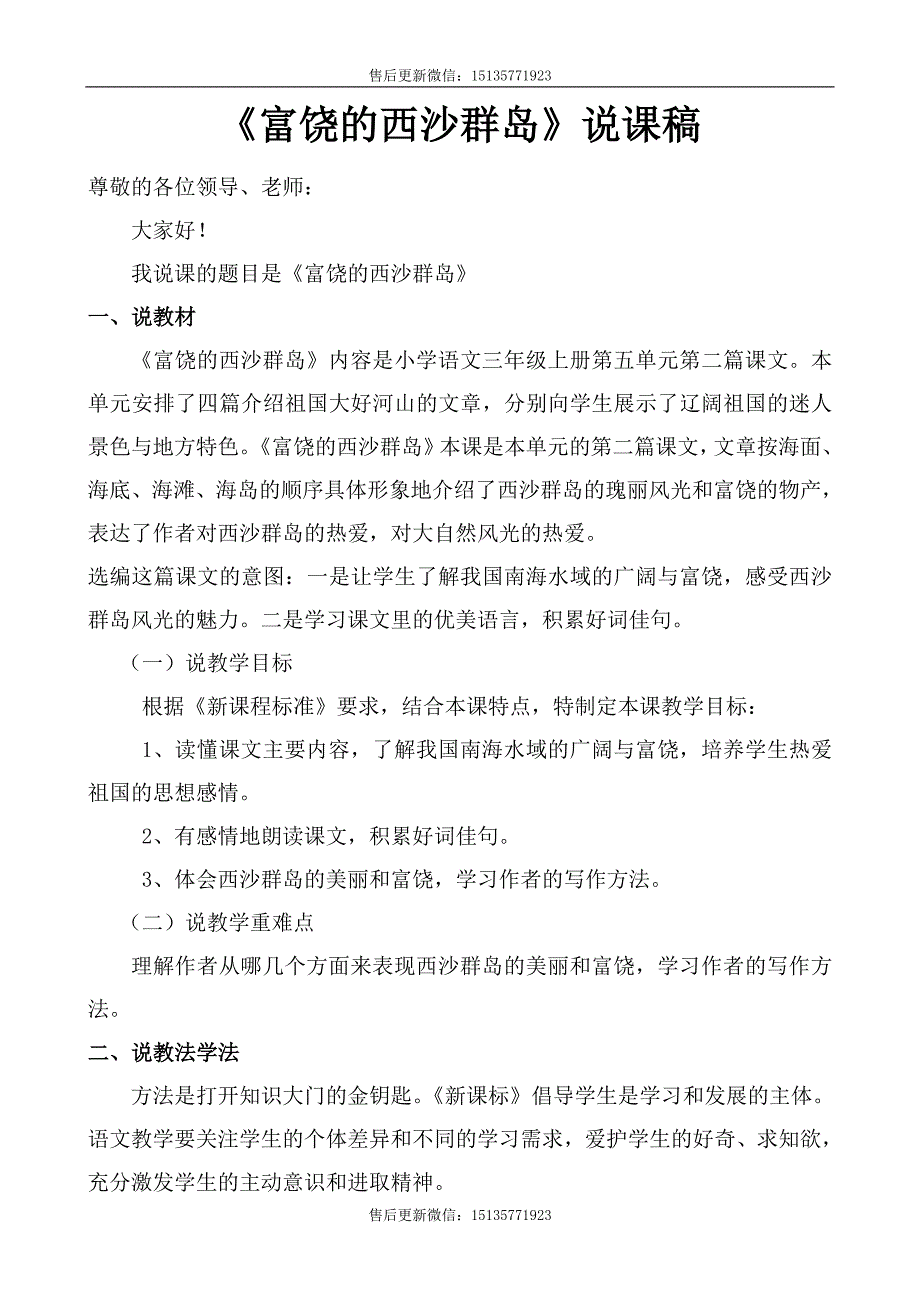 售后更新微信：15135771923

《富饶的西沙群岛》说课稿

尊敬的各位领导、老师：

大家好！

我说课的题目是《富饶的西沙群岛》

一、说教材

《富饶的西沙群岛》内容是小学语文三年级上册第五单元第二篇课文。本单元安排了四篇介绍祖国大好河山的文章，分别向学生展示了辽阔祖国的迷人景色与地方特色。《富饶的西沙群岛》本课是本单元的第二篇课文，文章按海面、海底、海滩、海岛的顺序具体形象地介绍了西沙群岛的瑰丽风光和富饶的物产，表达了作者对西沙群岛的热爱，对大自然风光的热爱。

选编这篇课文的意图：一是让学生了解我国南海水域的广阔与富饶，感受西沙群岛风光的魅力。二是学习课文里的优美语言，积累好词佳句。

（一）说教学目标

根据《新课程标准》要求，结合本课特点，特制定本课教学目标：

1、读懂课文主要内容，了解我国南海水域的广阔与富饶，培养学生热爱祖国的思想感情。

2、有感情地朗读课文，积累好词佳句。

3、体会西沙群岛的美丽和富饶，学习作者的写作方法。

（二）说教学重难点

理解作者从哪几个方面来表现西沙群岛的美丽和富饶，学习作者的写作方法。

二、说教法学法

方法是打开知识大门的金钥匙。《新课标》倡导学生是学习和发展的主体。语文教学要关注学生的个体差异和不同的学习需求，爱护学生的好奇、求知欲，充分激发学生的主动意识和进取精神。

售后更新微信：15135771923